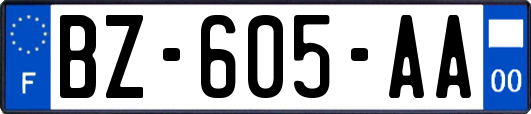 F

BZ-605-AA

00